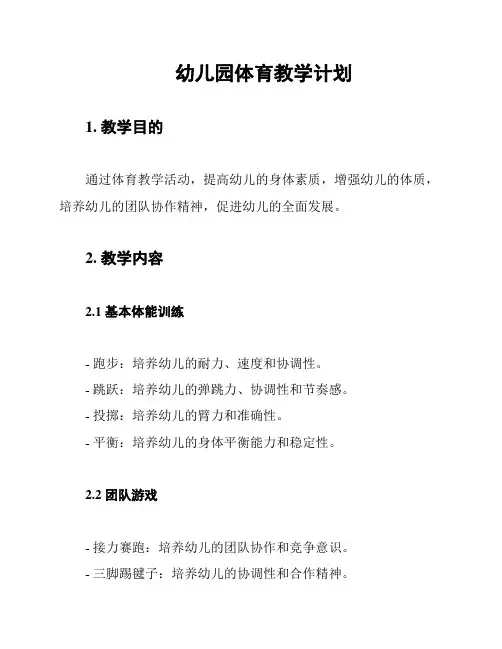 幼儿园体育教学计划

1. 教学目的

通过体育教学活动，提高幼儿的身体素质，增强幼儿的体质，培养幼儿的团队协作精神，促进幼儿的全面发展。

2. 教学内容

2.1 基本体能训练

- 跑步：培养幼儿的耐力、速度和协调性。
- 跳跃：培养幼儿的弹跳力、协调性和节奏感。
- 投掷：培养幼儿的臂力和准确性。
- 平衡：培养幼儿的身体平衡能力和稳定性。

2.2 团队游戏

- 接力赛跑：培养幼儿的团队协作和竞争意识。
- 三脚踢毽子：培养幼儿的协调性和合作精神。